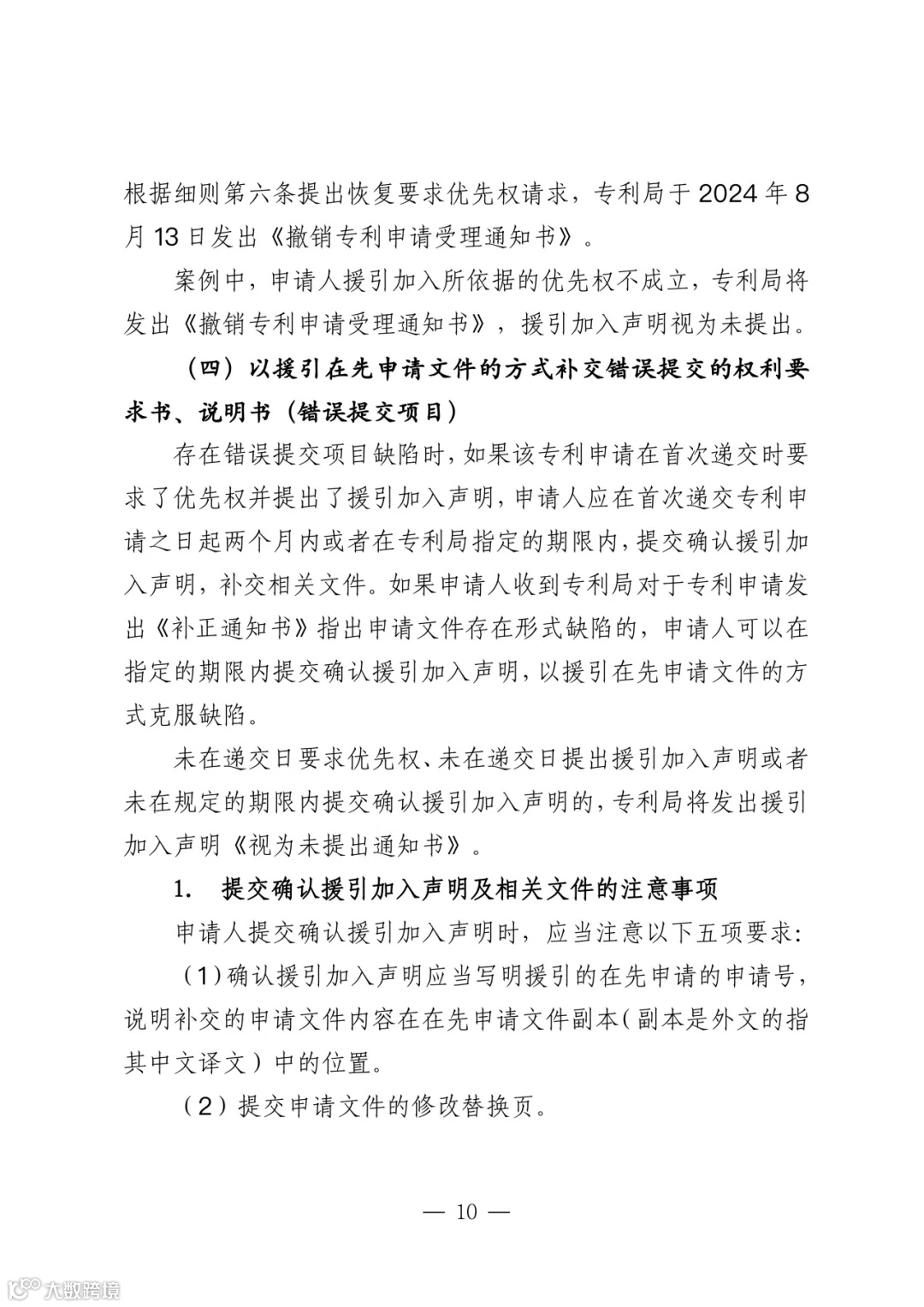 根据细则第六条提出恢复要求优先权请求，专利局于 2024 年 8 月 13 日发出《撤销专利申请受理通知书》。

案例中，申请人援引加入所依据的优先权不成立，专利局将发出《撤销专利申请受理通知书》，援引加入声明视为未提出。

（四）以援引在先申请文件的方式补交错误提交的权利要求书、说明书（错误提交项目）

存在错误提交项目缺陷时，如果该专利申请在首次递交时要求了优先权并提出了援引加入声明，申请人应在首次递交专利申请之日起两个月内或者在专利局指定的期限内，提交确认援引加入声明，补交相关文件。如果申请人收到专利局对于专利申请发出《补正通知书》指出申请文件存在形式缺陷的，申请人可以在指定的期限内提交确认援引加入声明，以援引在先申请文件的方式克服缺陷。

未在递交日要求优先权、未在递交日提出援引加入声明或者未在规定的期限内提交确认援引加入声明的，专利局将发出援引加入声明《视为未提出通知书》。

1. 提交确认援引加入声明及相关文件的注意事项

申请人提交确认援引加入声明时，应当注意以下五项要求：

（1）确认援引加入声明应当写明援引的在先申请的申请号，说明补交的申请文件内容在在先申请文件副本（副本是外文的指其中文译文）中的位置。

（2）提交申请文件的修改替换页。

— 10 —

大数跨境